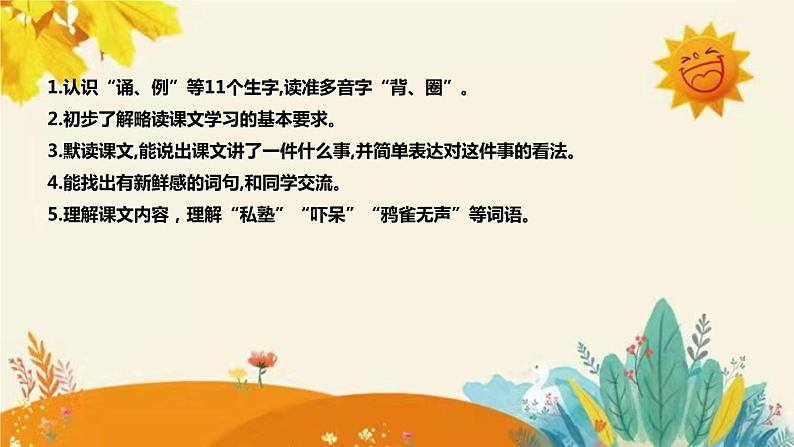 1.认识“诵、例”等11个生字,读准多音字“背、圈”。

2.初步了解略读课文学习的基本要求。

3.默读课文,能说出课文讲了一件什么事,并简单表达对这件事的看法。

4.能找出有新鲜感的词句,和同学交流。

5.理解课文内容，理解“私塾”“吓呆”“鸦雀无声”等词语。